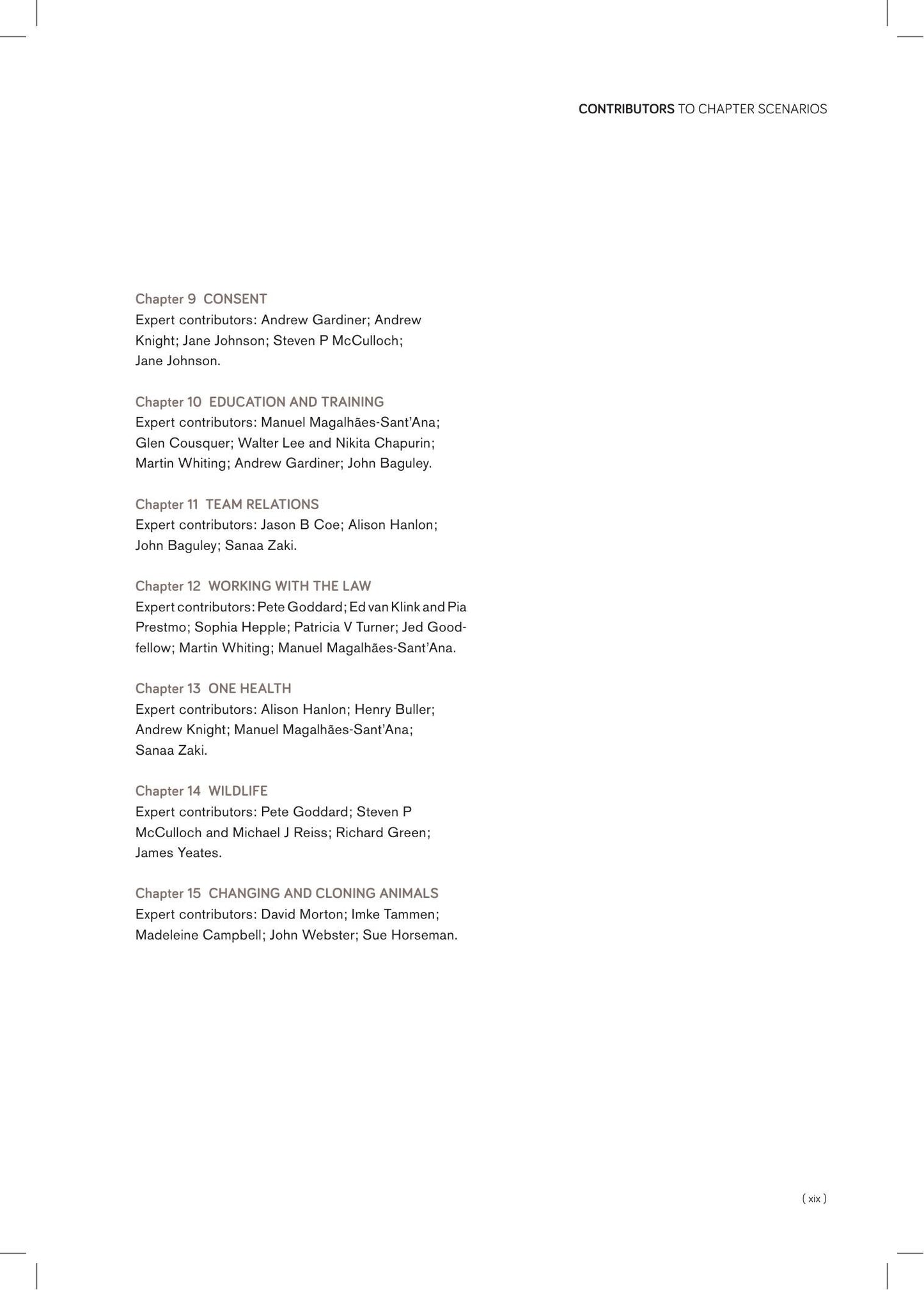 CONTRIBUTORS TO CHAPTER SCENARIOS

Chapter 9 CONSENT
Expert contributors: Andrew Gardiner; Andrew Knight; Jane Johnson; Steven P McCulloch; Jane Johnson.

Chapter 10 EDUCATION AND TRAINING
Expert contributors: Manuel Magalhães-Sant'Ana; Glen Cousquer; Walter Lee and Nikita Chapurin; Martin Whiting; Andrew Gardiner; John Baguley.

Chapter 11 TEAM RELATIONS
Expert contributors: Jason B Coe; Alison Hanlon; John Baguley; Sanaa Zaki.

Chapter 12 WORKING WITH THE LAW
Expert contributors: Pete Goddard; Ed van Klink and Pia Prestmo; Sophia Hepple; Patricia V Turner; Jed Goodfellow; Martin Whiting; Manuel Magalhães-Sant'Ana.

Chapter 13 ONE HEALTH
Expert contributors: Alison Hanlon; Henry Buller; Andrew Knight; Manuel Magalhães-Sant'Ana; Sanaa Zaki.

Chapter 14 WILDLIFE
Expert contributors: Pete Goddard; Steven P McCulloch and Michael J Reiss; Richard Green; James Yeates.

Chapter 15 CHANGING AND CLONING ANIMALS
Expert contributors: David Morton; Imke Tammen; Madeleine Campbell; John Webster; Sue Horseman.

( xix )